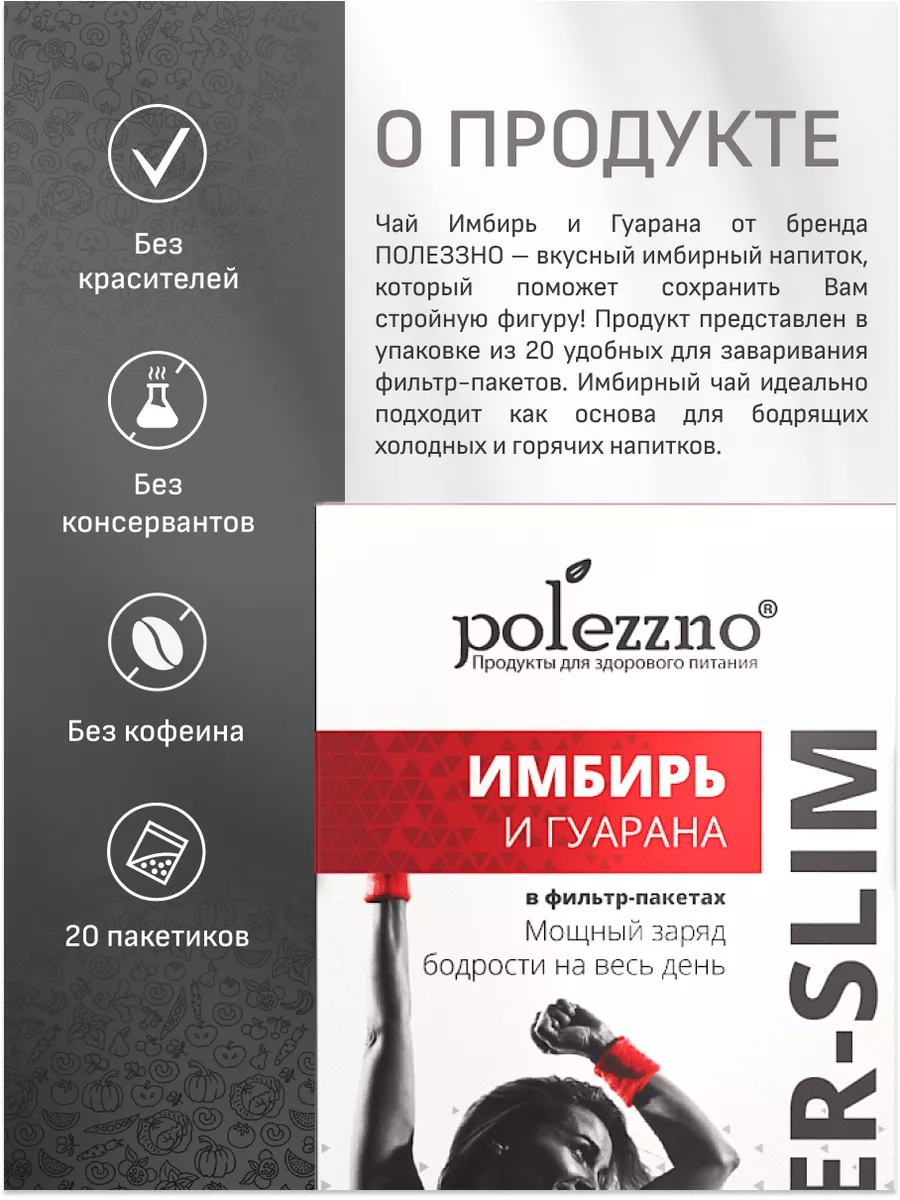 Без красителей

Без консервантов

Без кофеина

20 пакетиков

О ПРОДУКТЕ

Чай Имбирь и Гуарана от бренда ПОЛЕЗЗНО — вкусный имбирный напиток, который поможет сохранить Вам стройную фигуру! Продукт представлен в упаковке из 20 удобных для заваривания фильтр-пакетов. Имбирный чай идеально подходит как основа для бодрящих холодных и горячих напитков.

polezzno®
Продукты для здорового питания

ИМБИРЬ
И ГУАРАНА

в фильтр-пакетах
Мощный заряд бодрости на весь день

ER-SLIM